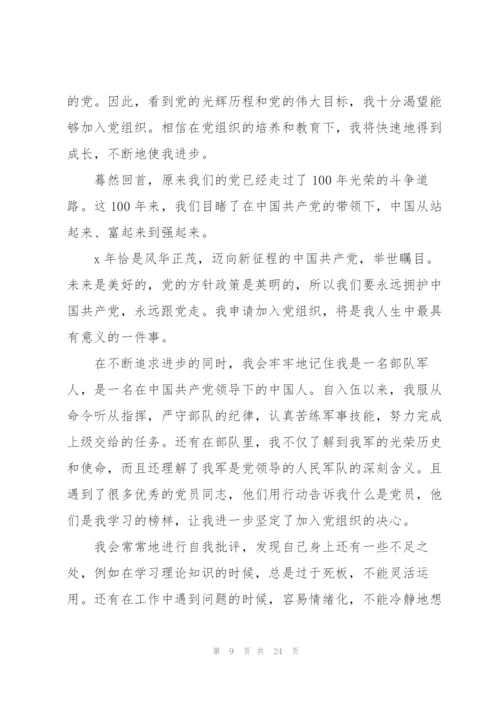 的党。因此，看到党的光辉历程和党的伟大目标，我十分渴望能够加入党组织。相信在党组织的培养和教育下，我将快速地得到成长，不断地使我进步。

蓦然回首，原来我们的党已经走过了 100 年光荣的斗争道路。这 100 年来，我们目睹了在中国共产党的带领下，中国从站起来、富起来到强起来。

x 年恰是风华正茂，迈向新征程的中国共产党，举世瞩目。未来是美好的，党的方针政策是英明的，所以我们要永远拥护中国共产党，永远跟党走。我申请加入党组织，将是我人生中最具有意义的一件事。

在不断追求进步的同时，我会牢牢地记住我是一名部队军人，是一名在中国共产党领导下的中国人。自入伍以来，我服从命令听从指挥，严守部队的纪律，认真苦练军事技能，努力完成上级交给的任务。还有在部队里，我不仅了解到我军的光荣历史和使命，而且还理解了我军是党领导的人民军队的深刻含义。且遇到了很多优秀的党员同志，他们用行动告诉我什么是党员，他们是我学习的榜样，让我进一步坚定了加入党组织的决心。

我会常常地进行自我批评，发现自己身上还有一些不足之处，例如在学习理论知识的时候，总是过于死板，不能灵活运用。还有在工作中遇到问题的时候，容易情绪化，不能冷静地想

第 9 页 共 24 页